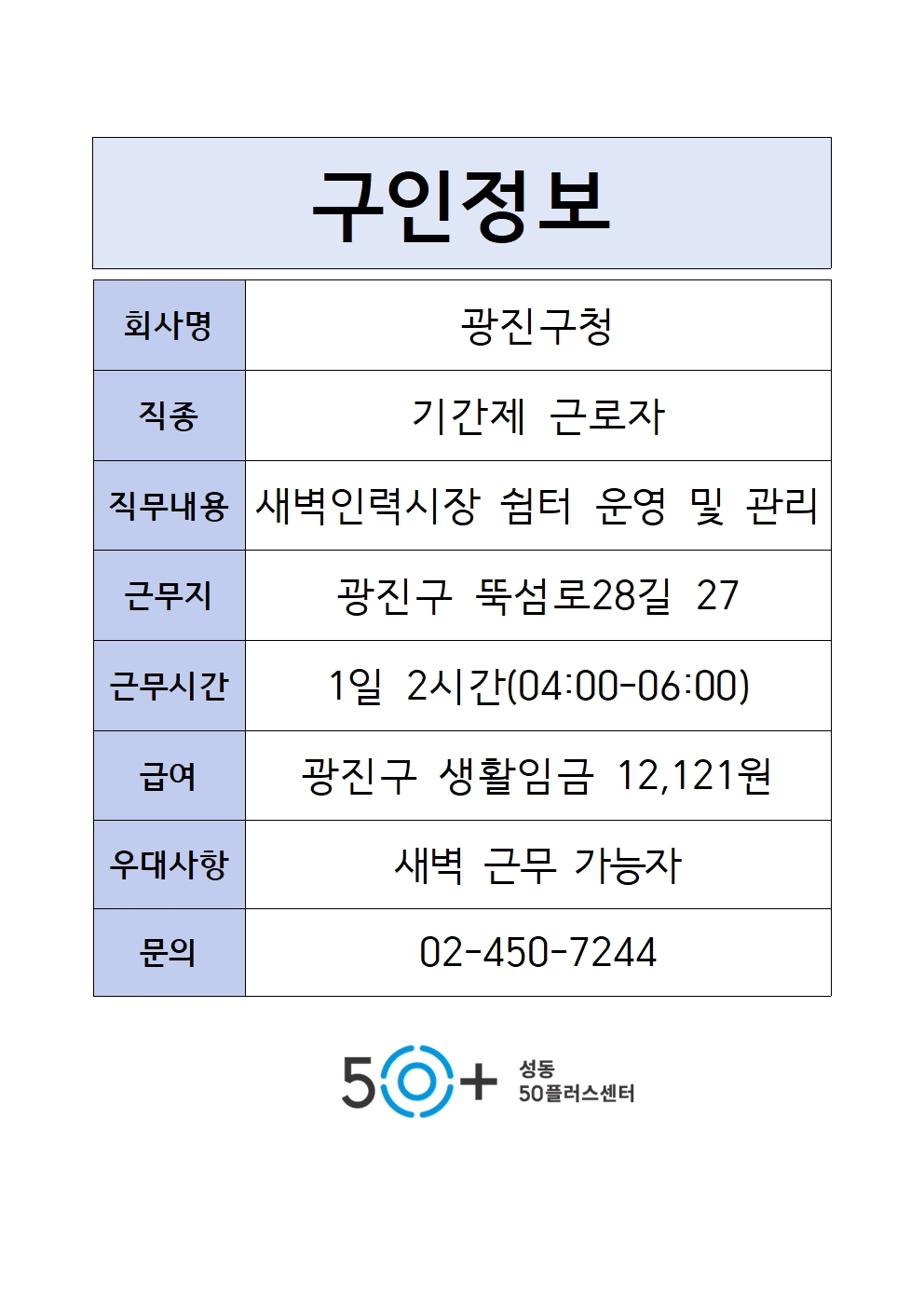 구인정보

| 회사명 | 광진구청 |
|---|---|
| 직종 | 기간제 근로자 |
| 직무내용 | 새벽인력시장 쉼터 운영 및 관리 |
| 근무지 | 광진구 뚝섬로28길 27 |
| 근무시간 | 1일 2시간(04:00-06:00) |
| 급여 | 광진구 생활임금 12,121원 |
| 우대사항 | 새벽 근무 가능자 |
| 문의 | 02-450-7244 |

50+ 성동 50플러스센터